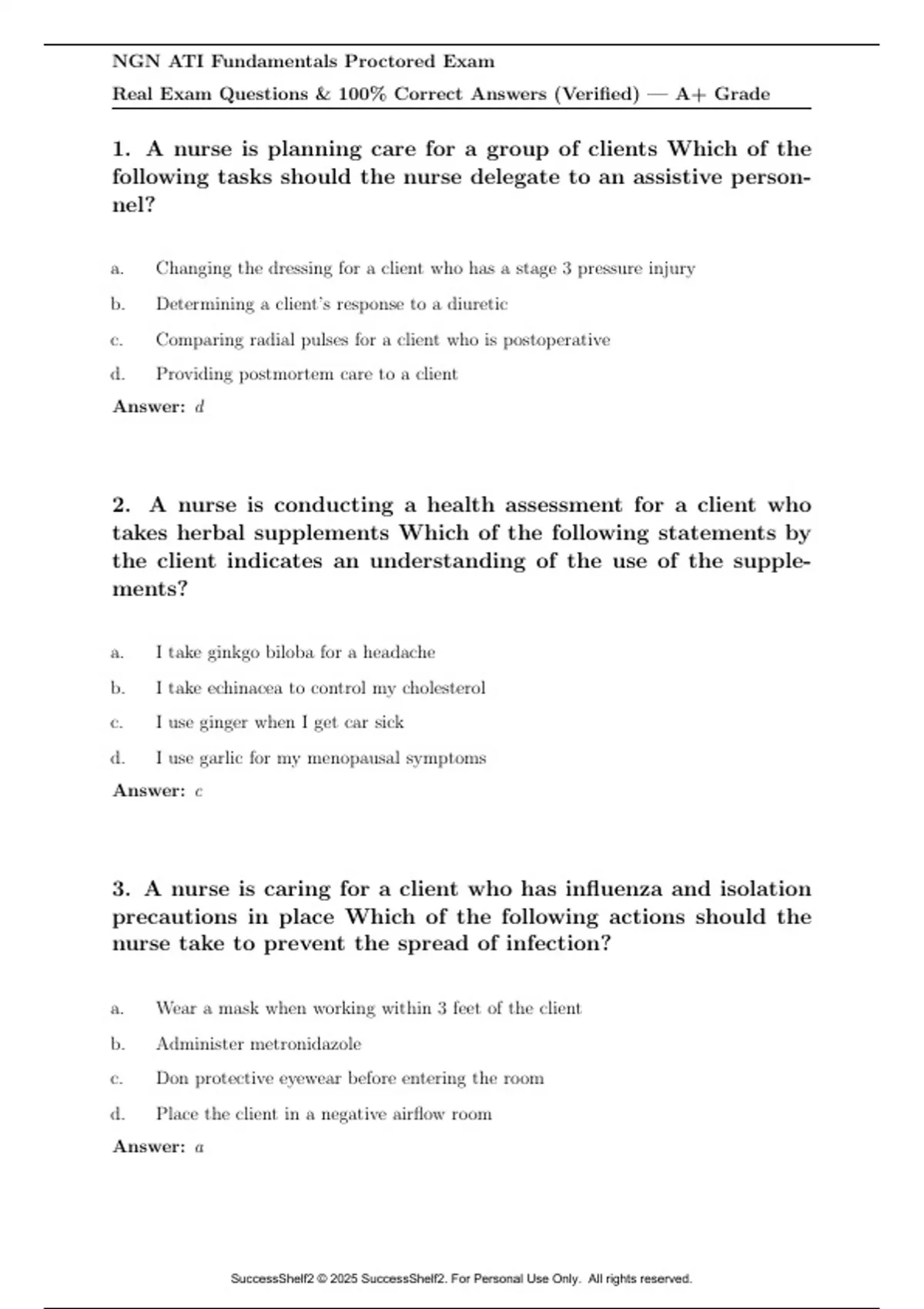 NGN ATI Fundamentals Proctored Exam
Real Exam Questions & 100% Correct Answers (Verified) — A+ Grade

1. A nurse is planning care for a group of clients Which of the following tasks should the nurse delegate to an assistive personnel?

a. Changing the dressing for a client who has a stage 3 pressure injury
b. Determining a client's response to a diuretic
c. Comparing radial pulses for a client who is postoperative
d. Providing postmortem care to a client

Answer: d

2. A nurse is conducting a health assessment for a client who takes herbal supplements Which of the following statements by the client indicates an understanding of the use of the supplements?

a. I take ginkgo biloba for a headache
b. I take echinacea to control my cholesterol
c. I use ginger when I get car sick
d. I use garlic for my menopausal symptoms

Answer: c

3. A nurse is caring for a client who has influenza and isolation precautions in place Which of the following actions should the nurse take to prevent the spread of infection?

a. Wear a mask when working within 3 feet of the client
b. Administer metronidazole
c. Don protective eyewear before entering the room
d. Place the client in a negative airflow room

Answer: a

SuccessShelf2 © 2025 SuccessShelf2. For Personal Use Only. All rights reserved.